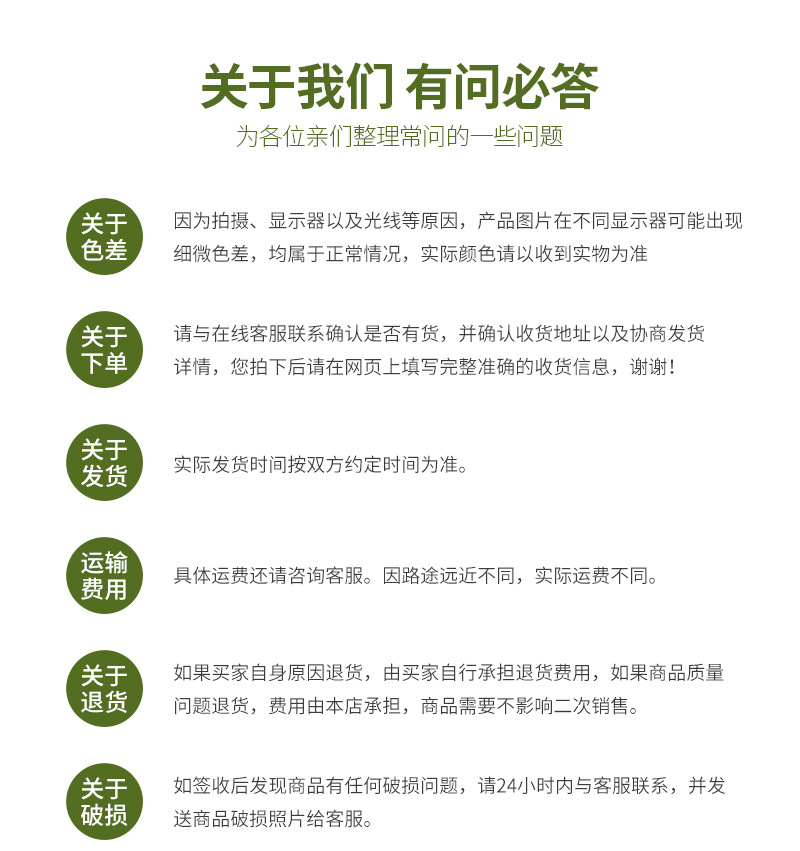 关于我们 有问必答
为各位亲们整理常问的一些问题

关于色差
因为拍摄、显示器以及光线等原因，产品图片在不同显示器可能出现细微色差，均属于正常情况，实际颜色请以收到实物为准

关于下单
请与在线客服联系确认是否有货，并确认收货地址以及协商发货详情，您拍下后请在网页上填写完整准确的收货信息，谢谢！

关于发货
实际发货时间按双方约定时间为准。

运输费用
具体运费还请咨询客服。因路途远近不同，实际运费不同。

关于退货
如果买家自身原因退货，由买家自行承担退货费用，如果商品质量问题退货，费用由本店承担，商品需要不影响二次销售。

关于破损
如签收后发现商品有任何破损问题，请24小时内与客服联系，并发送商品破损照片给客服。